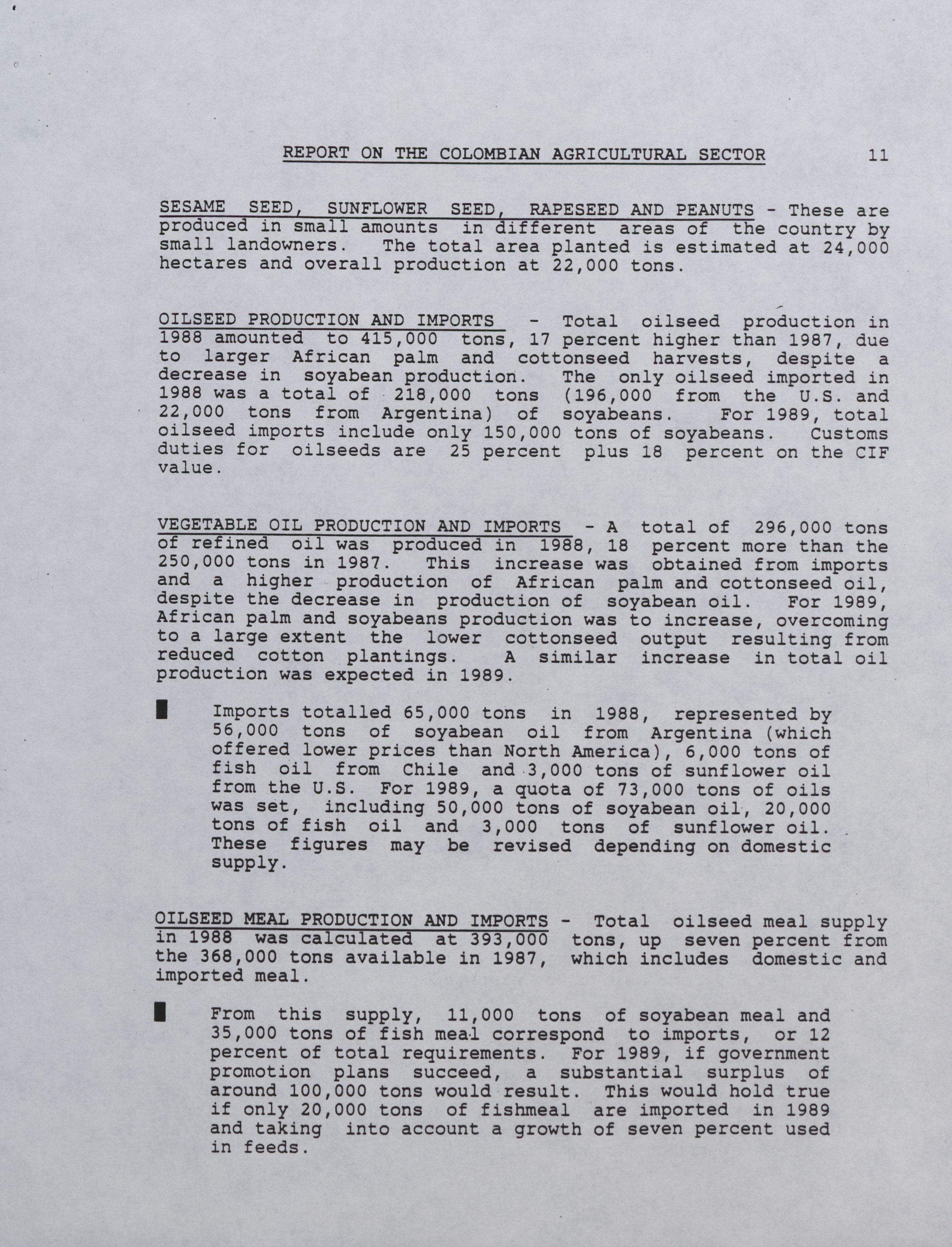 REPORT ON THE COLOMBIAN AGRICULTURAL SECTOR 11

SESAME SEED, SUNFLOWER SEED, RAPESEED AND PEANUTS - These are produced in small amounts in different areas of the country by small landowners. The total area planted is estimated at 24,000 hectares and overall production at 22,000 tons.

OILSEED PRODUCTION AND IMPORTS - Total oilseed production in 1988 amounted to 415,000 tons, 17 percent higher than 1987, due to larger African palm and cottonseed harvests, despite a decrease in soyabean production. The only oilseed imported in 1988 was a total of 218,000 tons (196,000 from the U.S. and 22,000 tons from Argentina) of soyabeans. For 1989, total oilseed imports include only 150,000 tons of soyabeans. Customs duties for oilseeds are 25 percent plus 18 percent on the CIF value.

VEGETABLE OIL PRODUCTION AND IMPORTS - A total of 296,000 tons of refined oil was produced in 1988, 18 percent more than the 250,000 tons in 1987. This increase was obtained from imports and a higher production of African palm and cottonseed oil, despite the decrease in production of soyabean oil. For 1989, African palm and soyabeans production was to increase, overcoming to a large extent the lower cottonseed output resulting from reduced cotton plantings. A similar increase in total oil production was expected in 1989.

■ Imports totalled 65,000 tons in 1988, represented by 56,000 tons of soyabean oil from Argentina (which offered lower prices than North America), 6,000 tons of fish oil from Chile and 3,000 tons of sunflower oil from the U.S. For 1989, a quota of 73,000 tons of oils was set, including 50,000 tons of soyabean oil, 20,000 tons of fish oil and 3,000 tons of sunflower oil. These figures may be revised depending on domestic supply.

OILSEED MEAL PRODUCTION AND IMPORTS - Total oilseed meal supply in 1988 was calculated at 393,000 tons, up seven percent from the 368,000 tons available in 1987, which includes domestic and imported meal.

■ From this supply, 11,000 tons of soyabean meal and 35,000 tons of fish meal correspond to imports, or 12 percent of total requirements. For 1989, if government promotion plans succeed, a substantial surplus of around 100,000 tons would result. This would hold true if only 20,000 tons of fishmeal are imported in 1989 and taking into account a growth of seven percent used in feeds.